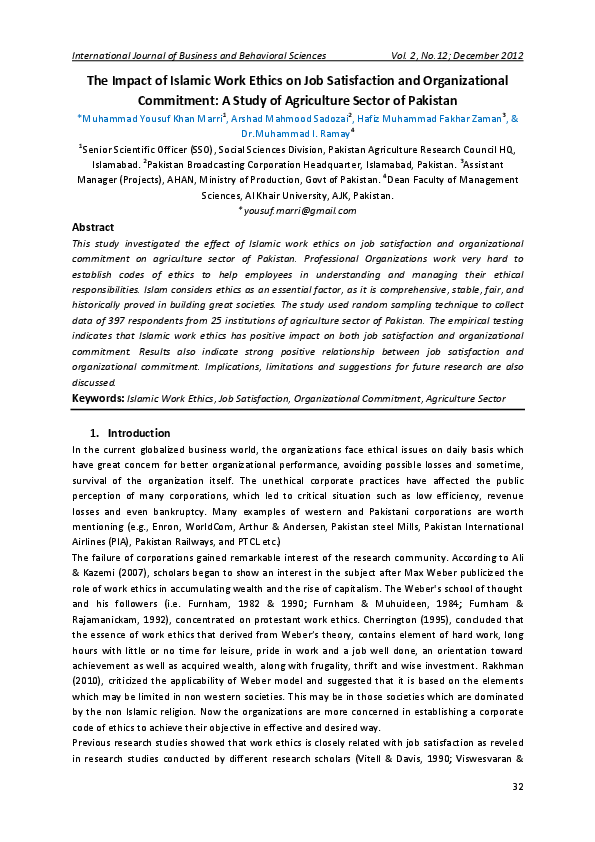 International Journal of Business and Behavioral Sciences Vol. 2, No.12; December 2012

The Impact of Islamic Work Ethics on Job Satisfaction and Organizational Commitment: A Study of Agriculture Sector of Pakistan

*Muhammad Yousuf Khan Marri$^1$, Arshad Mahmood Sadozai$^2$, Hafiz Muhammad Fakhar Zaman$^3$, & Dr.Muhammad I. Ramay$^4$

$^1$Senior Scientific Officer (SSO), Social Sciences Division, Pakistan Agriculture Research Council HQ, Islamabad. $^2$Pakistan Broadcasting Corporation Headquarter, Islamabad, Pakistan. $^3$Assistant Manager (Projects), AHAN, Ministry of Production, Govt of Pakistan. $^4$Dean Faculty of Management Sciences, Al Khair University, AJK, Pakistan.

* yousuf.marri@gmail.com

Abstract

This study investigated the effect of Islamic work ethics on job satisfaction and organizational commitment on agriculture sector of Pakistan. Professional Organizations work very hard to establish codes of ethics to help employees in understanding and managing their ethical responsibilities. Islam considers ethics as an essential factor, as it is comprehensive, stable, fair, and historically proved in building great societies. The study used random sampling technique to collect data of 397 respondents from 25 institutions of agriculture sector of Pakistan. The empirical testing indicates that Islamic work ethics has positive impact on both job satisfaction and organizational commitment. Results also indicate strong positive relationship between job satisfaction and organizational commitment. Implications, limitations and suggestions for future research are also discussed.

Keywords: Islamic Work Ethics, Job Satisfaction, Organizational Commitment, Agriculture Sector

1. Introduction

In the current globalized business world, the organizations face ethical issues on daily basis which have great concern for better organizational performance, avoiding possible losses and sometime, survival of the organization itself. The unethical corporate practices have affected the public perception of many corporations, which led to critical situation such as low efficiency, revenue losses and even bankruptcy. Many examples of western and Pakistani corporations are worth mentioning (e.g., Enron, WorldCom, Arthur & Andersen, Pakistan steel Mills, Pakistan International Airlines (PIA), Pakistan Railways, and PTCL etc.)

The failure of corporations gained remarkable interest of the research community. According to Ali & Kazemi (2007), scholars began to show an interest in the subject after Max Weber publicized the role of work ethics in accumulating wealth and the rise of capitalism. The Weber's school of thought and his followers (i.e. Furnham, 1982 & 1990; Furnham & Muhuideen, 1984; Furnham & Rajamanickam, 1992), concentrated on protestant work ethics. Cherrington (1995), concluded that the essence of work ethics that derived from Weber's theory, contains element of hard work, long hours with little or no time for leisure, pride in work and a job well done, an orientation toward achievement as well as acquired wealth, along with frugality, thrift and wise investment. Rakhman (2010), criticized the applicability of Weber model and suggested that it is based on the elements which may be limited in non western societies. This may be in those societies which are dominated by the non Islamic religion. Now the organizations are more concerned in establishing a corporate code of ethics to achieve their objective in effective and desired way.

Previous research studies showed that work ethics is closely related with job satisfaction as reveled in research studies conducted by different research scholars (Vitell & Davis, 1990; Viswesvaran &

32